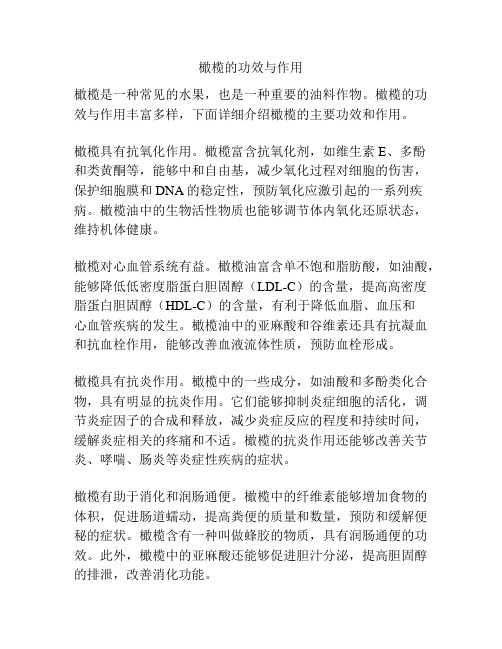 橄榄的功效与作用

橄榄是一种常见的水果，也是一种重要的油料作物。橄榄的功效与作用丰富多样，下面详细介绍橄榄的主要功效和作用。

橄榄具有抗氧化作用。橄榄富含抗氧化剂，如维生素 E、多酚和类黄酮等，能够中和自由基，减少氧化过程对细胞的伤害，保护细胞膜和 DNA 的稳定性，预防氧化应激引起的一系列疾病。橄榄油中的生物活性物质也能够调节体内氧化还原状态，维持机体健康。

橄榄对心血管系统有益。橄榄油富含单不饱和脂肪酸，如油酸，能够降低低密度脂蛋白胆固醇（LDL-C）的含量，提高高密度脂蛋白胆固醇（HDL-C）的含量，有利于降低血脂、血压和心血管疾病的发生。橄榄油中的亚麻酸和谷维素还具有抗凝血和抗血栓作用，能够改善血液流体性质，预防血栓形成。

橄榄具有抗炎作用。橄榄中的一些成分，如油酸和多酚类化合物，具有明显的抗炎作用。它们能够抑制炎症细胞的活化，调节炎症因子的合成和释放，减少炎症反应的程度和持续时间，缓解炎症相关的疼痛和不适。橄榄的抗炎作用还能够改善关节炎、哮喘、肠炎等炎症性疾病的症状。

橄榄有助于消化和润肠通便。橄榄中的纤维素能够增加食物的体积，促进肠道蠕动，提高粪便的质量和数量，预防和缓解便秘的症状。橄榄含有一种叫做蜂胶的物质，具有润肠通便的功效。此外，橄榄中的亚麻酸还能够促进胆汁分泌，提高胆固醇的排泄，改善消化功能。